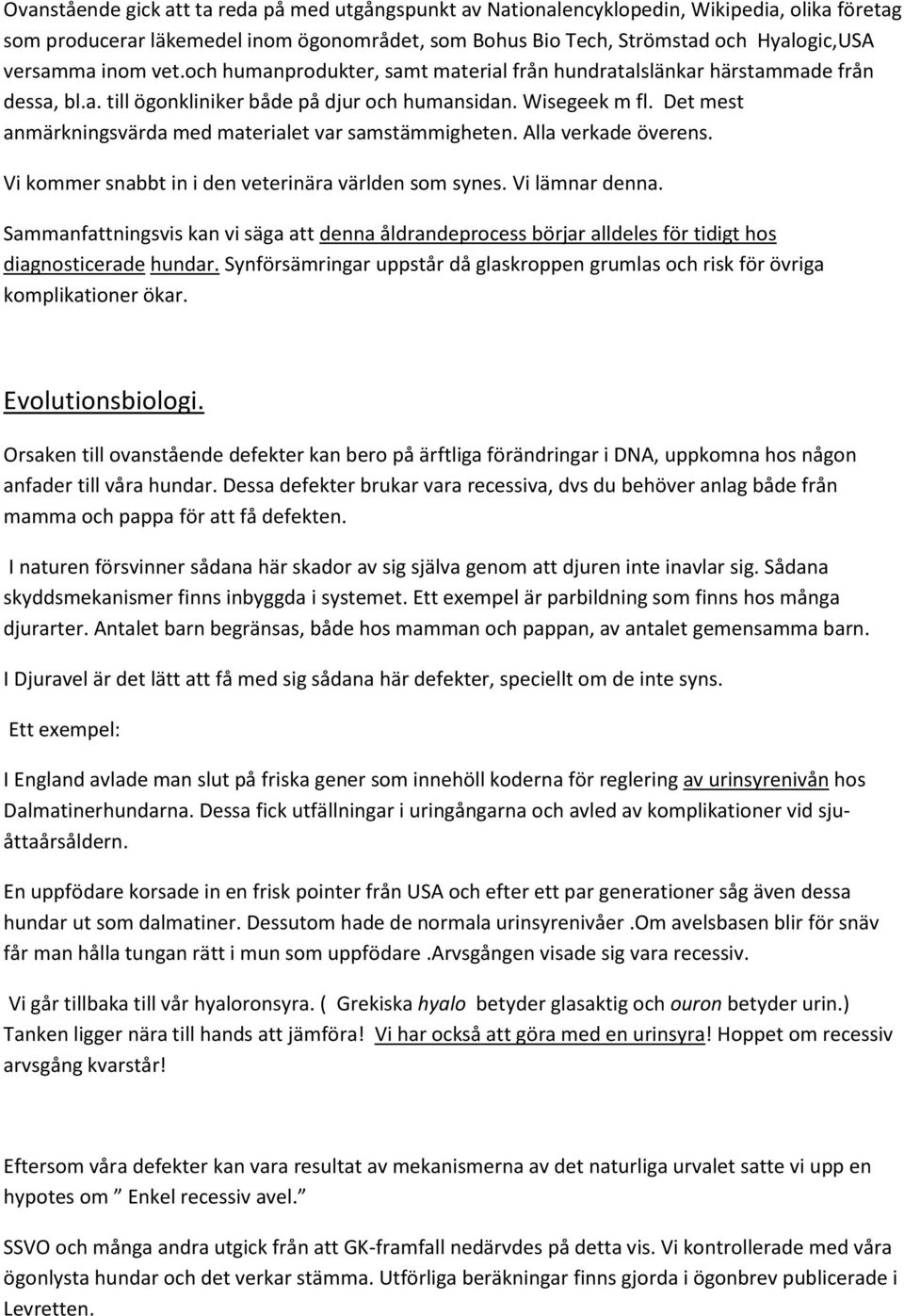 Ovanstående gick att ta reda på med utgångspunkt av Nationalencyklopedin, Wikipedia, olika företag som producerar läkemedel inom ögonområdet, som Bohus Bio Tech, Strömstad och Hyalogic,USA versamma inom vet.och humanprodukter, samt material från hundratalslänkar härstammade från dessa, bl.a. till ögonkliniker både på djur och humansidan. Wisegeek m fl. Det mest anmärkningsvärda med materialet var samstämmigheten. Alla verkade överens.

Vi kommer snabbt in i den veterinära världen som synes. Vi lämnar denna.

Sammanfattningsvis kan vi säga att denna åldrandeprocess börjar alldeles för tidigt hos diagnosticerade hundar. Synförsämringar uppstår då glaskroppen grumlas och risk för övriga komplikationer ökar.

Evolutionsbiologi.

Orsaken till ovanstående defekter kan bero på ärftliga förändringar i DNA, uppkomna hos någon anfader till våra hundar. Dessa defekter brukar vara recessiva, dvs du behöver anlag både från mamma och pappa för att få defekten.

I naturen försvinner sådana här skador av sig själva genom att djuren inte inavlar sig. Sådana skyddsmekanismer finns inbyggda i systemet. Ett exempel är parbildning som finns hos många djurarter. Antalet barn begränsas, både hos mamman och pappan, av antalet gemensamma barn.

I Djuravel är det lätt att få med sig sådana här defekter, speciellt om de inte syns.

Ett exempel:

I England avlade man slut på friska gener som innehöll koderna för reglering av urinsyrenivån hos Dalmatinerhundarna. Dessa fick utfällningar i uringångarna och avled av komplikationer vid sju-åttaårsåldern.

En uppfödare korsade in en frisk pointer från USA och efter ett par generationer såg även dessa hundar ut som dalmatiner. Dessutom hade de normala urinsyrenivåer .Om avelsbasen blir för snäv får man hålla tungan rätt i mun som uppfödare .Arvsgången visade sig vara recessiv.

Vi går tillbaka till vår hyaloronsyra. ( Grekiska hyalo betyder glasaktig och ouron betyder urin.) Tanken ligger nära till hands att jämföra! Vi har också att göra med en urinsyra! Hoppet om recessiv arvsgång kvarstår!

Eftersom våra defekter kan vara resultat av mekanismerna av det naturliga urvalet satte vi upp en hypotes om ” Enkel recessiv avel.”

SSVO och många andra utgick från att GK-framfall nedärvdes på detta vis. Vi kontrollerade med våra ögonlysta hundar och det verkar stämma. Utförliga beräkningar finns gjorda i ögonbrev publicerade i Levretten.